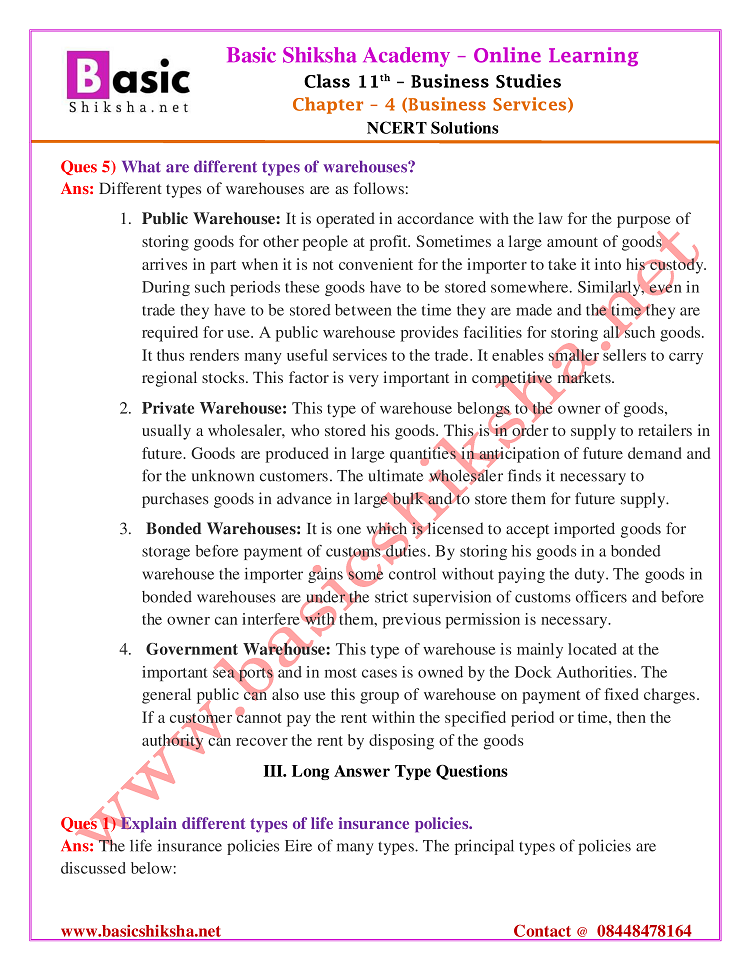 Basic
Shiksha.net

Basic Shiksha Academy – Online Learning
Class 11$^{th}$ – Business Studies
Chapter – 4 (Business Services)
NCERT Solutions

Ques 5) What are different types of warehouses?
Ans: Different types of warehouses are as follows:

1. Public Warehouse: It is operated in accordance with the law for the purpose of storing goods for other people at profit. Sometimes a large amount of goods arrives in part when it is not convenient for the importer to take it into his custody. During such periods these goods have to be stored somewhere. Similarly, even in trade they have to be stored between the time they are made and the time they are required for use. A public warehouse provides facilities for storing all such goods. It thus renders many useful services to the trade. It enables smaller sellers to carry regional stocks. This factor is very important in competitive markets.

2. Private Warehouse: This type of warehouse belongs to the owner of goods, usually a wholesaler, who stored his goods. This is in order to supply to retailers in future. Goods are produced in large quantities in anticipation of future demand and for the unknown customers. The ultimate wholesaler finds it necessary to purchases goods in advance in large bulk and to store them for future supply.

3. Bonded Warehouses: It is one which is licensed to accept imported goods for storage before payment of customs duties. By storing his goods in a bonded warehouse the importer gains some control without paying the duty. The goods in bonded warehouses are under the strict supervision of customs officers and before the owner can interfere with them, previous permission is necessary.

4. Government Warehouse: This type of warehouse is mainly located at the important sea ports and in most cases is owned by the Dock Authorities. The general public can also use this group of warehouse on payment of fixed charges. If a customer cannot pay the rent within the specified period or time, then the authority can recover the rent by disposing of the goods

III. Long Answer Type Questions

Ques 1) Explain different types of life insurance policies.
Ans: The life insurance policies Eire of many types. The principal types of policies are discussed below:

www.basicshiksha.net

www.basicshiksha.net Contact @ 08448478164